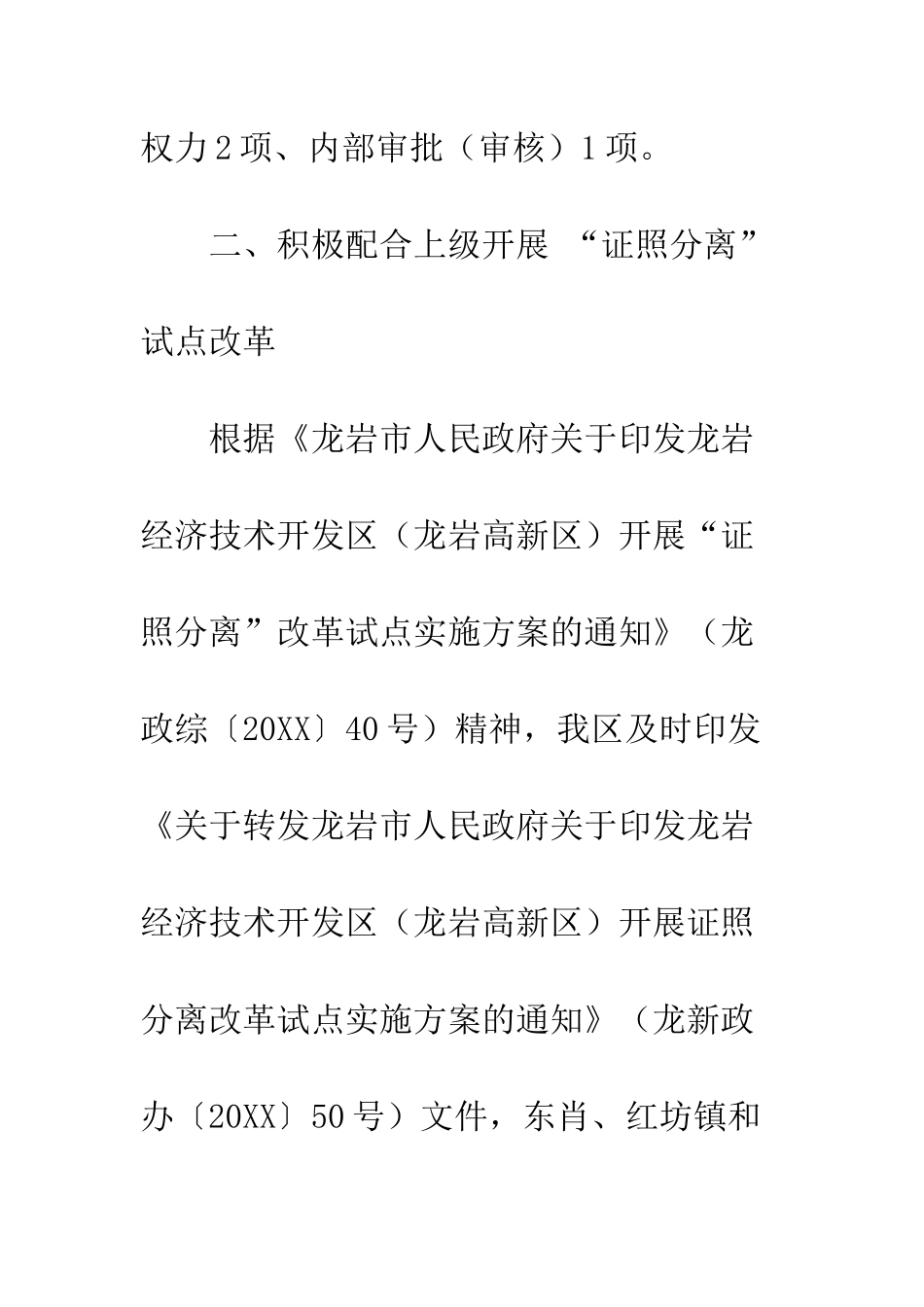 权力2项、内部审批（审核）1项。

二、积极配合上级开展 “证照分离”试点改革

根据《龙岩市人民政府关于印发龙岩经济技术开发区（龙岩高新区）开展“证照分离”改革试点实施方案的通知》（龙政综〔20XX〕40号）精神，我区及时印发《关于转发龙岩市人民政府关于印发龙岩经济技术开发区（龙岩高新区）开展证照分离改革试点实施方案的通知》（龙新政办〔20XX〕50号）文件，东肖、红坊镇和